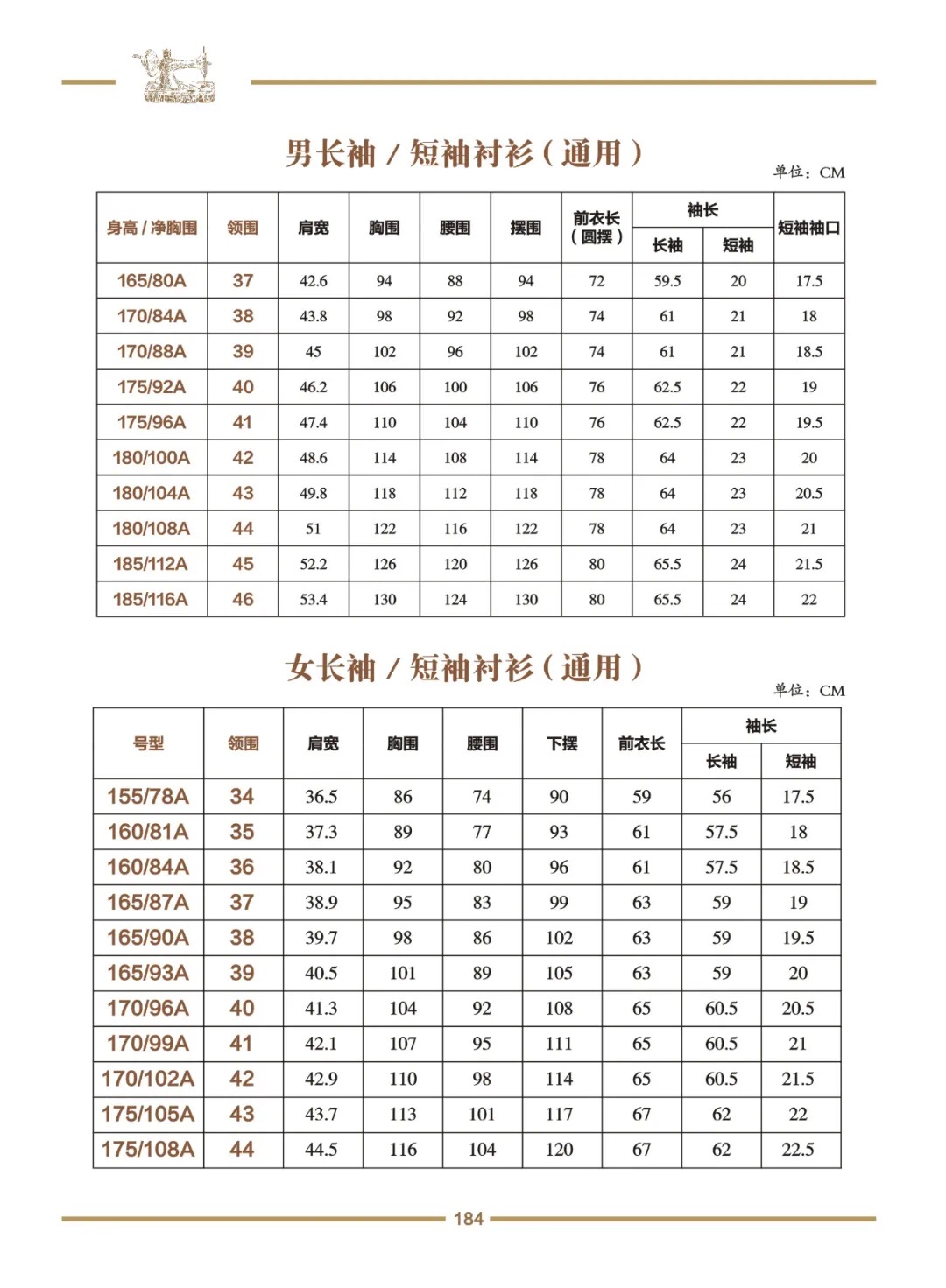 男长袖 / 短袖衬衫（通用）

单位：CM

| 身高 / 净胸围 | 领围 | 肩宽 | 胸围 | 腰围 | 摆围 | 前衣长（圆摆） | 袖长 长袖 | 袖长 短袖 | 短袖袖口 |
|---|---|---|---|---|---|---|---|---|---|
| 165/80A | 37 | 42.6 | 94 | 88 | 94 | 72 | 59.5 | 20 | 17.5 |
| 170/84A | 38 | 43.8 | 98 | 92 | 98 | 74 | 61 | 21 | 18 |
| 170/88A | 39 | 45 | 102 | 96 | 102 | 74 | 61 | 21 | 18.5 |
| 175/92A | 40 | 46.2 | 106 | 100 | 106 | 76 | 62.5 | 22 | 19 |
| 175/96A | 41 | 47.4 | 110 | 104 | 110 | 76 | 62.5 | 22 | 19.5 |
| 180/100A | 42 | 48.6 | 114 | 108 | 114 | 78 | 64 | 23 | 20 |
| 180/104A | 43 | 49.8 | 118 | 112 | 118 | 78 | 64 | 23 | 20.5 |
| 180/108A | 44 | 51 | 122 | 116 | 122 | 78 | 64 | 23 | 21 |
| 185/112A | 45 | 52.2 | 126 | 120 | 126 | 80 | 65.5 | 24 | 21.5 |
| 185/116A | 46 | 53.4 | 130 | 124 | 130 | 80 | 65.5 | 24 | 22 |

女长袖 / 短袖衬衫（通用）

单位：CM

| 号型 | 领围 | 肩宽 | 胸围 | 腰围 | 下摆 | 前衣长 | 袖长 长袖 | 袖长 短袖 |
|---|---|---|---|---|---|---|---|---|
| 155/78A | 34 | 36.5 | 86 | 74 | 90 | 59 | 56 | 17.5 |
| 160/81A | 35 | 37.3 | 89 | 77 | 93 | 61 | 57.5 | 18 |
| 160/84A | 36 | 38.1 | 92 | 80 | 96 | 61 | 57.5 | 18.5 |
| 165/87A | 37 | 38.9 | 95 | 83 | 99 | 63 | 59 | 19 |
| 165/90A | 38 | 39.7 | 98 | 86 | 102 | 63 | 59 | 19.5 |
| 165/93A | 39 | 40.5 | 101 | 89 | 105 | 63 | 59 | 20 |
| 170/96A | 40 | 41.3 | 104 | 92 | 108 | 65 | 60.5 | 20.5 |
| 170/99A | 41 | 42.1 | 107 | 95 | 111 | 65 | 60.5 | 21 |
| 170/102A | 42 | 42.9 | 110 | 98 | 114 | 65 | 60.5 | 21.5 |
| 175/105A | 43 | 43.7 | 113 | 101 | 117 | 67 | 62 | 22 |
| 175/108A | 44 | 44.5 | 116 | 104 | 120 | 67 | 62 | 22.5 |

184